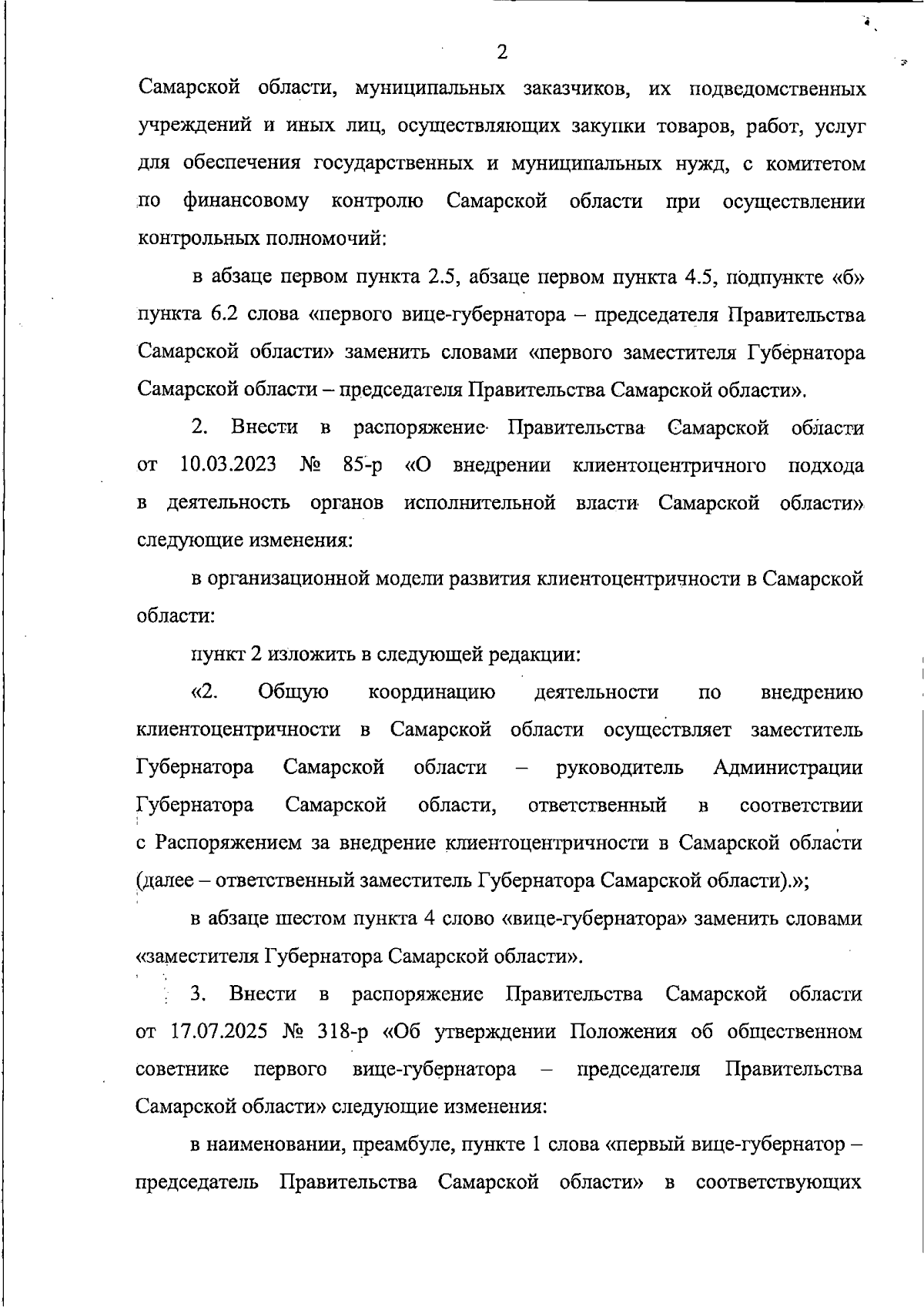 2

Самарской области, муниципальных заказчиков, их подведомственных учреждений и иных лиц, осуществляющих закупки товаров, работ, услуг для обеспечения государственных и муниципальных нужд, с комитетом по финансовому контролю Самарской области при осуществлении контрольных полномочий:

в абзаце первом пункта 2.5, абзаце первом пункта 4.5, подпункте «б» пункта 6.2 слова «первого вице-губернатора – председателя Правительства Самарской области» заменить словами «первого заместителя Губернатора Самарской области – председателя Правительства Самарской области».

2. Внести в распоряжение Правительства Самарской области от 10.03.2023 № 85-р «О внедрении клиентоцентричного подхода в деятельность органов исполнительной власти Самарской области» следующие изменения:

в организационной модели развития клиентоцентричности в Самарской области:

пункт 2 изложить в следующей редакции:

«2. Общую координацию деятельности по внедрению клиентоцентричности в Самарской области осуществляет заместитель Губернатора Самарской области – руководитель Администрации Губернатора Самарской области, ответственный в соответствии с Распоряжением за внедрение клиентоцентричности в Самарской области (далее – ответственный заместитель Губернатора Самарской области).»;

в абзаце шестом пункта 4 слово «вице-губернатора» заменить словами «заместителя Губернатора Самарской области».

3. Внести в распоряжение Правительства Самарской области от 17.07.2025 № 318-р «Об утверждении Положения об общественном советнике первого вице-губернатора – председателя Правительства Самарской области» следующие изменения:

в наименовании, преамбуле, пункте 1 слова «первый вице-губернатор – председатель Правительства Самарской области» в соответствующих